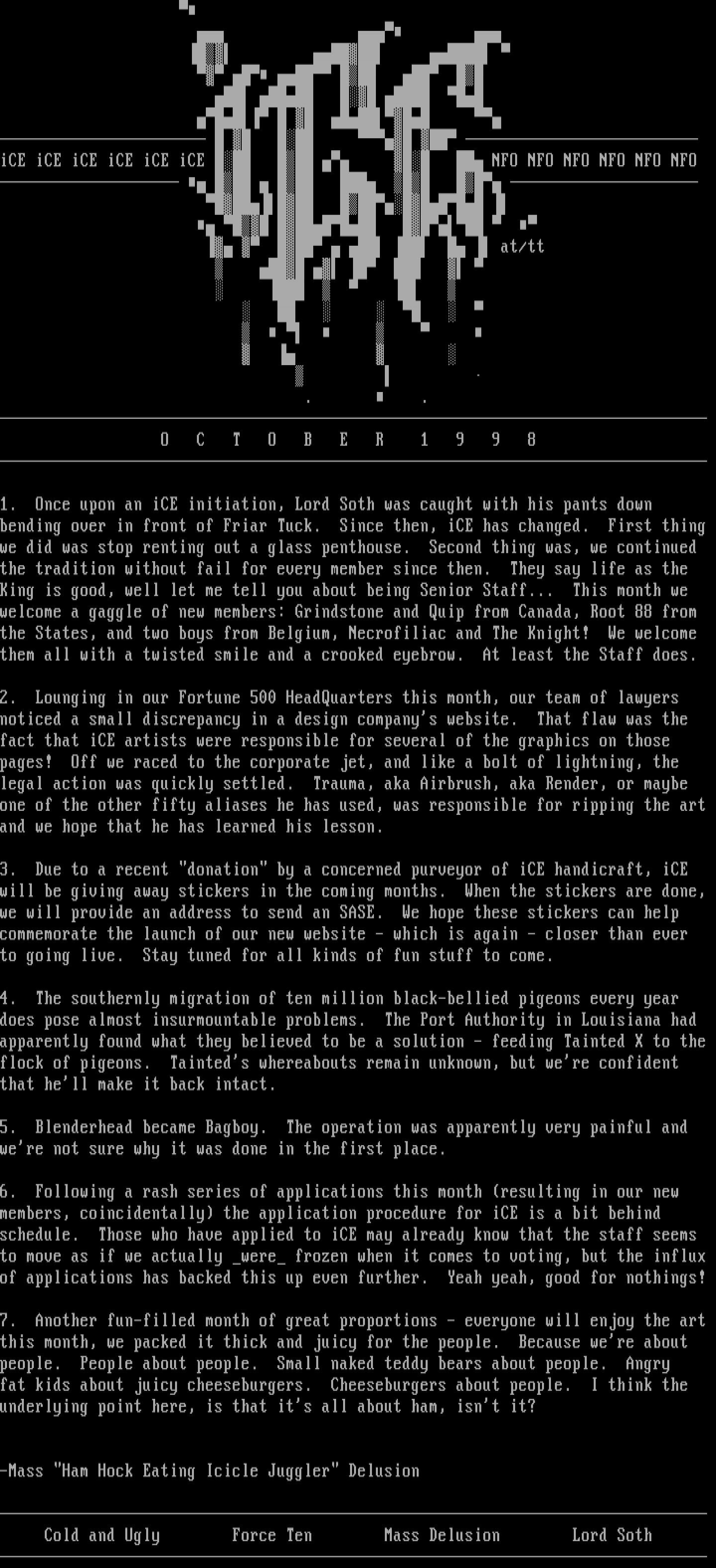 iCE iCE iCE iCE iCE iCE

NFO NFO NFO NFO NFO NFO

at/tt

O C T O B E R 1 9 9 8

1. Once upon an iCE initiation, Lord Soth was caught with his pants down bending over in front of Friar Tuck. Since then, iCE has changed. First thing we did was stop renting out a glass penthouse. Second thing was, we continued the tradition without fail for every member since then. They say life as the King is good, well let me tell you about being Senior Staff... This month we welcome a gaggle of new members: Grindstone and Quip from Canada, Root 88 from the States, and two boys from Belgium, Necrofiliac and The Knight! We welcome them all with a twisted smile and a crooked eyebrow. At least the Staff does.

2. Lounging in our Fortune 500 HeadQuarters this month, our team of lawyers noticed a small discrepancy in a design company's website. That flaw was the fact that iCE artists were responsible for several of the graphics on those pages! Off we raced to the corporate jet, and like a bolt of lightning, the legal action was quickly settled. Trauma, aka Airbrush, aka Render, or maybe one of the other fifty aliases he has used, was responsible for ripping the art and we hope that he has learned his lesson.

3. Due to a recent "donation" by a concerned purveyor of iCE handicraft, iCE will be giving away stickers in the coming months. When the stickers are done, we will provide an address to send an SASE. We hope these stickers can help commemorate the launch of our new website - which is again - closer than ever to going live. Stay tuned for all kinds of fun stuff to come.

4. The southernly migration of ten million black-bellied pigeons every year does pose almost insurmountable problems. The Port Authority in Louisiana had apparently found what they believed to be a solution - feeding Tainted X to the flock of pigeons. Tainted's whereabouts remain unknown, but we're confident that he'll make it back intact.

5. Blenderhead became Bagboy. The operation was apparently very painful and we're not sure why it was done in the first place.

6. Following a rash series of applications this month (resulting in our new members, coincidentally) the application procedure for iCE is a bit behind schedule. Those who have applied to iCE may already know that the staff seems to move as if we actually _were_ frozen when it comes to voting, but the influx of applications has backed this up even further. Yeah yeah, good for nothings!

7. Another fun-filled month of great proportions - everyone will enjoy the art this month, we packed it thick and juicy for the people. Because we're about people. People about people. Small naked teddy bears about people. Angry fat kids about juicy cheeseburgers. Cheeseburgers about people. I think the underlying point here, is that it's all about ham, isn't it?

-Mass "Ham Hock Eating Icicle Juggler" Delusion

Cold and Ugly Force Ten Mass Delusion Lord Soth